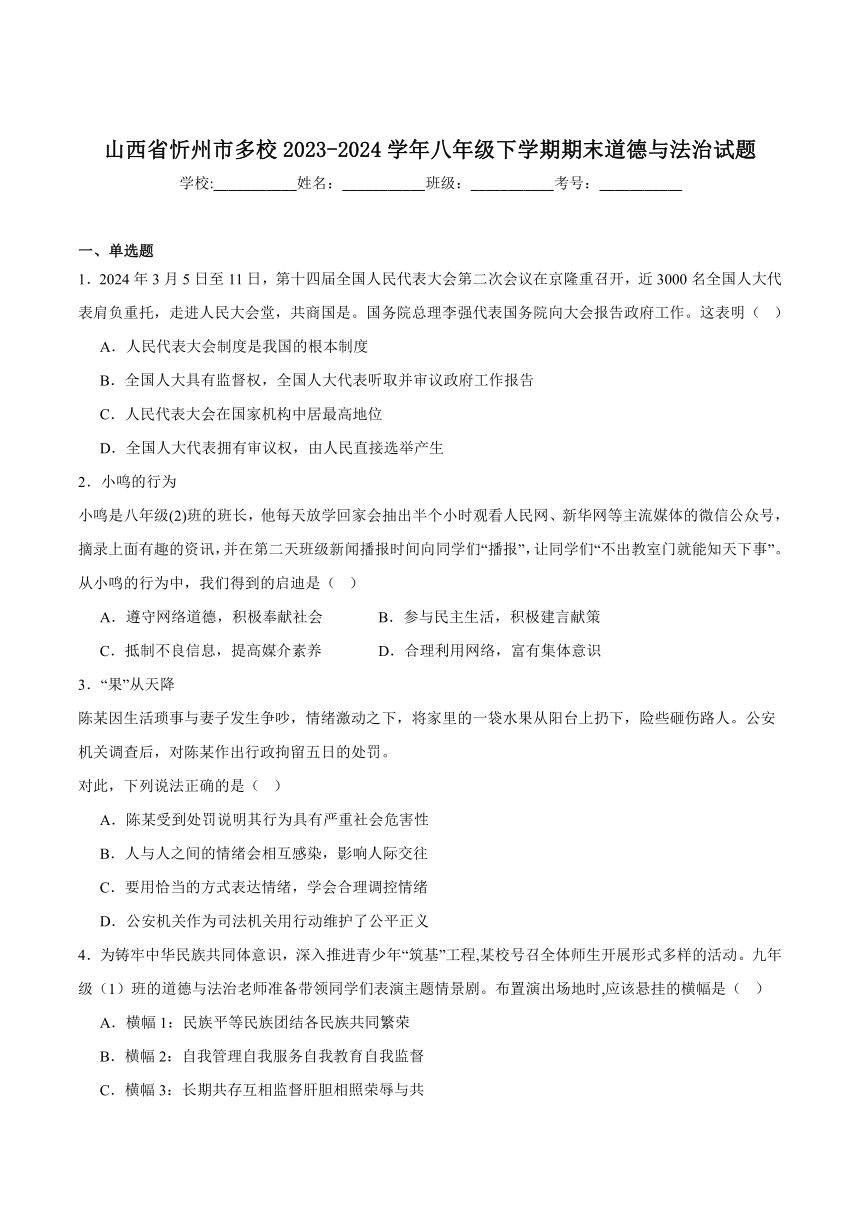 山西省忻州市多校 2023-2024 学年八年级下学期期末道德与法治试题

学校:___________姓名：___________班级：___________考号：___________

一、单选题

1．2024 年 3 月 5 日至 11 日，第十四届全国人民代表大会第二次会议在京隆重召开，近 3000 名全国人大代表肩负重托，走进人民大会堂，共商国是。国务院总理李强代表国务院向大会报告政府工作。这表明（   ）

A．人民代表大会制度是我国的根本制度

B．全国人大具有监督权，全国人大代表听取并审议政府工作报告

C．人民代表大会在国家机构中居最高地位

D．全国人大代表拥有审议权，由人民直接选举产生

2．小鸣的行为

小鸣是八年级(2)班的班长，他每天放学回家会抽出半个小时观看人民网、新华网等主流媒体的微信公众号，摘录上面有趣的资讯，并在第二天班级新闻播报时间向同学们“播报”，让同学们“不出教室门就能知天下事”。从小鸣的行为中，我们得到的启迪是（   ）

A．遵守网络道德，积极奉献社会

B．参与民主生活，积极建言献策

C．抵制不良信息，提高媒介素养

D．合理利用网络，富有集体意识

3．“果”从天降

陈某因生活琐事与妻子发生争吵，情绪激动之下，将家里的一袋水果从阳台上扔下，险些砸伤路人。公安机关调查后，对陈某作出行政拘留五日的处罚。

对此，下列说法正确的是（   ）

A．陈某受到处罚说明其行为具有严重社会危害性

B．人与人之间的情绪会相互感染，影响人际交往

C．要用恰当的方式表达情绪，学会合理调控情绪

D．公安机关作为司法机关用行动维护了公平正义

4．为铸牢中华民族共同体意识，深入推进青少年“筑基”工程,某校号召全体师生开展形式多样的活动。九年级（1）班的道德与法治老师准备带领同学们表演主题情景剧。布置演出场地时,应该悬挂的横幅是（   ）

A．横幅 1：民族平等民族团结各民族共同繁荣

B．横幅 2：自我管理自我服务自我教育自我监督

C．横幅 3：长期共存互相监督肝胆相照荣辱与共